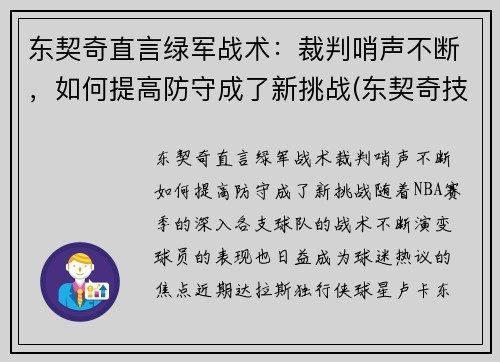 东契奇直言绿军战术：裁判哨声不断，如何提高防守成了新挑战(东契奇技

东契奇直言绿军战术裁判哨声不断如何提高防守成了新挑战随着NBA赛季的深入各支球队的战术不断演变球员的表现也日益成为球迷热议的焦点近期达拉斯独行侠球星卢卡东